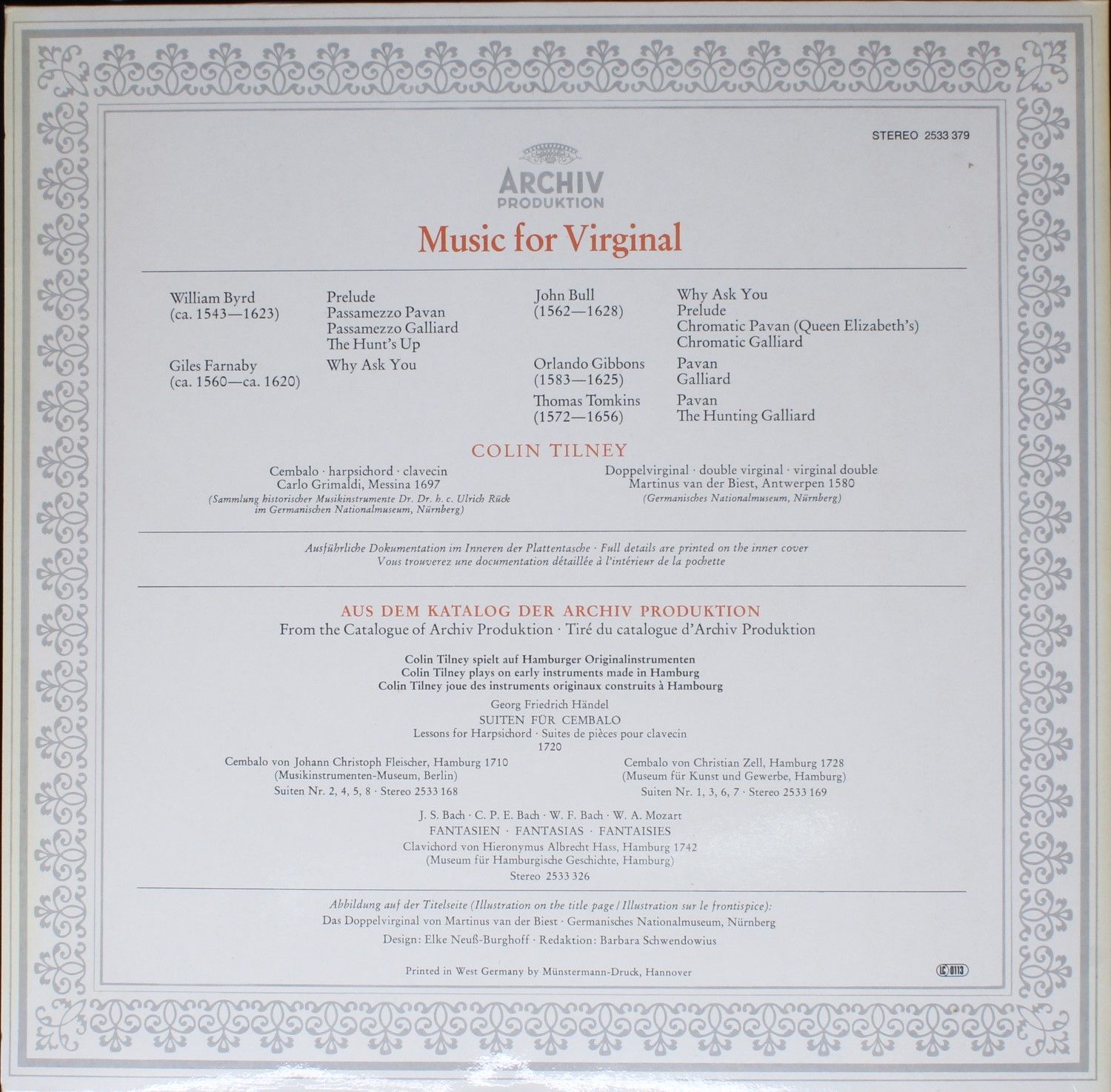 STEREO 2533 379

ARCHIV
PRODUKTION

Music for Virginal

William Byrd
(ca. 1543—1623)

Prelude
Passamezzo Pavan
Passamezzo Galliard
The Hunt's Up

Giles Farnaby
(ca. 1560—ca. 1620)

Why Ask You

John Bull
(1562—1628)

Why Ask You
Prelude
Chromatic Pavan (Queen Elizabeth's)
Chromatic Galliard

Orlando Gibbons
(1583—1625)

Pavan
Galliard

Thomas Tomkins
(1572—1656)

Pavan
The Hunting Galliard

COLIN TILNEY

Cembalo · harpsichord · clavecin
Carlo Grimaldi, Messina 1697
(Sammlung historischer Musikinstrumente Dr. Dr. h. c. Ulrich Rück im Germanischen Nationalmuseum, Nürnberg)

Doppelvirginal · double virginal · virginal double
Martinus van der Biest, Antwerpen 1580
(Germanisches Nationalmuseum, Nürnberg)

Ausführliche Dokumentation im Inneren der Plattentasche · Full details are printed on the inner cover
Vous trouverez une documentation détaillée à l'intérieur de la pochette

AUS DEM KATALOG DER ARCHIV PRODUKTION
From the Catalogue of Archiv Produktion · Tiré du catalogue d'Archiv Produktion

Colin Tilney spielt auf Hamburger Originalinstrumenten
Colin Tilney plays on early instruments made in Hamburg
Colin Tilney joue des instruments originaux construits à Hambourg

Georg Friedrich Händel
SUITEN FÜR CEMBALO
Lessons for Harpsichord · Suites de pièces pour clavecin
1720

Cembalo von Johann Christoph Fleischer, Hamburg 1710
(Musikinstrumenten-Museum, Berlin)
Suiten Nr. 2, 4, 5, 8 · Stereo 2533 168

Cembalo von Christian Zell, Hamburg 1728
(Museum für Kunst und Gewerbe, Hamburg)
Suiten Nr. 1, 3, 6, 7 · Stereo 2533 169

J. S. Bach · C. P. E. Bach · W. F. Bach · W. A. Mozart
FANTASIEN · FANTASIAS · FANTAISIES
Clavichord von Hieronymus Albrecht Hass, Hamburg 1742
(Museum für Hamburgische Geschichte, Hamburg)
Stereo 2533 326

Abbildung auf der Titelseite (Illustration on the title page / Illustration sur le frontispice):
Das Doppelvirginal von Martinus van der Biest · Germanisches Nationalmuseum, Nürnberg
Design: Elke Neuß-Burghoff · Redaktion: Barbara Schwendowius

Printed in West Germany by Münstermann-Druck, Hannover

LC 0113